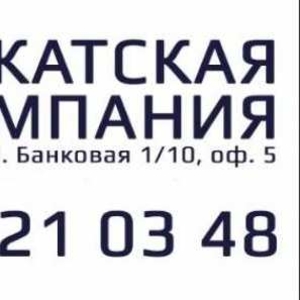 КАТСКАЯ
МПАНИЯ
. Банковая 1/10, оф. 5

21 03 48